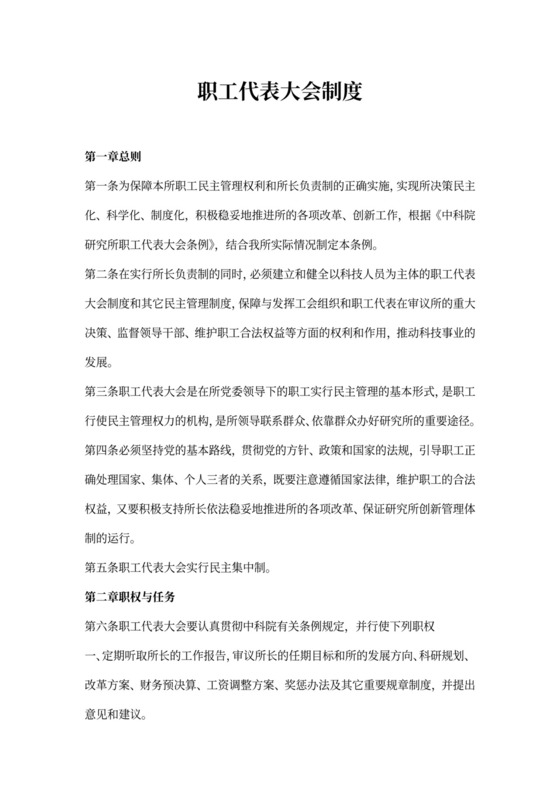 职工代表大会制度

第一章总则

第一条为保障本所职工民主管理权利和所长负责制的正确实施，实现所决策民主化、科学化、制度化，积极稳妥地推进所的各项改革、创新工作，根据《中科院研究所职工代表大会条例》，结合我所实际情况制定本条例。

第二条在实行所长负责制的同时，必须建立和健全以科技人员为主体的职工代表大会制度和其它民主管理制度，保障与发挥工会组织和职工代表在审议所的重大决策、监督领导干部、维护职工合法权益等方面的权利和作用，推动科技事业的发展。

第三条职工代表大会是在所党委领导下的职工实行民主管理的基本形式，是职工行使民主管理权力的机构，是所领导联系群众、依靠群众办好研究所的重要途径。

第四条必须坚持党的基本路线，贯彻党的方针、政策和国家的法规，引导职工正确处理国家、集体、个人三者的关系，既要注意遵循国家法律，维护职工的合法权益，又要积极支持所长依法稳妥地推进所的各项改革、保证研究所创新管理体制的运行。

第五条职工代表大会实行民主集中制。

第二章职权与任务

第六条职工代表大会要认真贯彻中科院有关条例规定，并行使下列职权

一、定期听取所长的工作报告，审议所长的任期目标和所的发展方向、科研规划、改革方案、财务预决算、工资调整方案、奖惩办法及其它重要规章制度，并提出意见和建议。